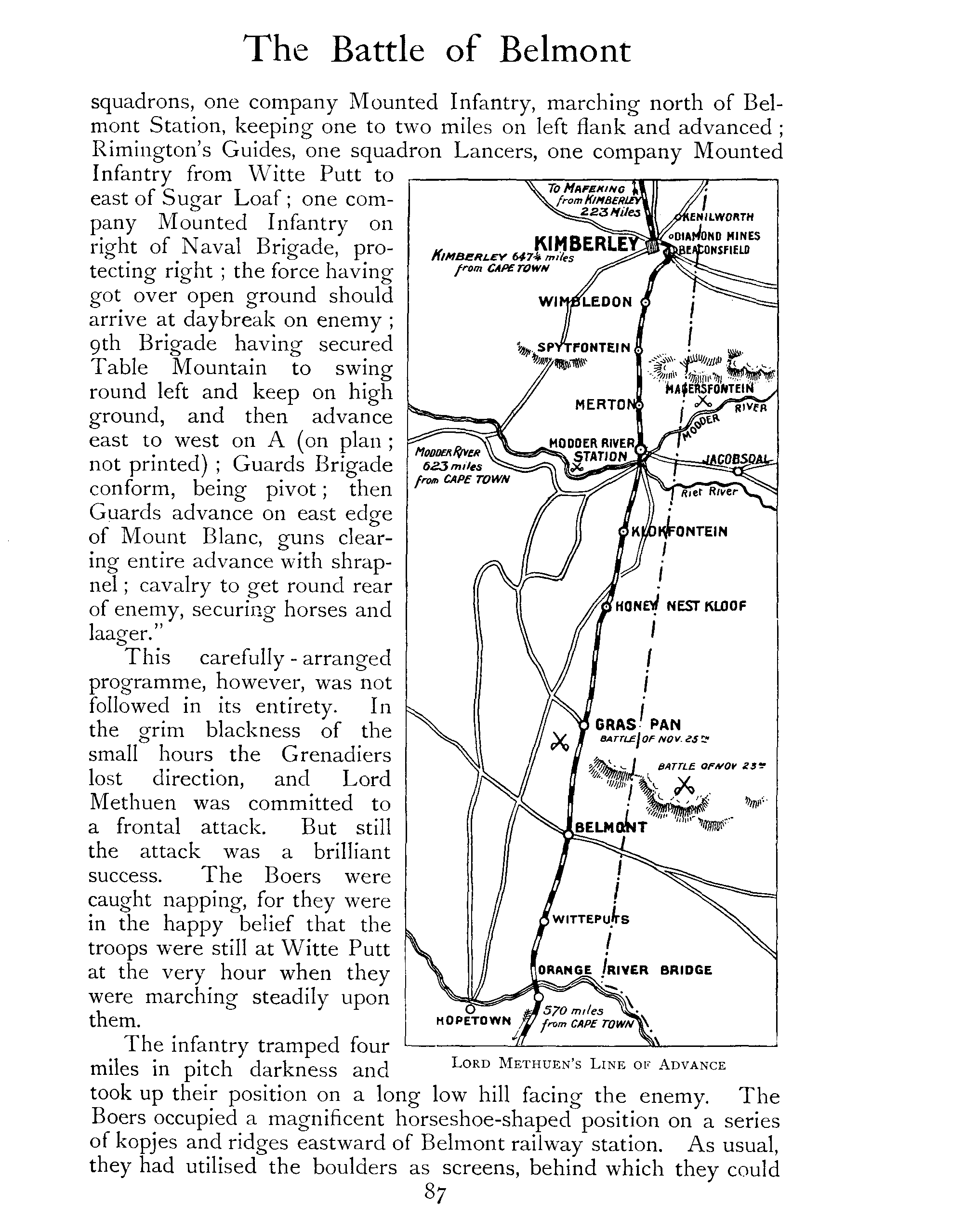 The Battle of Belmont

squadrons, one company Mounted Infantry, marching north of Belmont Station, keeping one to two miles on left flank and advanced; Rimington's Guides, one squadron Lancers, one company Mounted Infantry from Witte Putt to east of Sugar Loaf; one company Mounted Infantry on right of Naval Brigade, protecting right; the force having got over open ground should arrive at daybreak on enemy; 9th Brigade having secured Table Mountain to swing round left and keep on high ground, and then advance east to west on A (on plan; not printed); Guards Brigade conform, being pivot; then Guards advance on east edge of Mount Blanc, guns clearing entire advance with shrapnel; cavalry to get round rear of enemy, securing horses and laager."

This carefully-arranged programme, however, was not followed in its entirety. In the grim blackness of the small hours the Grenadiers lost direction, and Lord Methuen was committed to a frontal attack. But still the attack was a brilliant success. The Boers were caught napping, for they were in the happy belief that the troops were still at Witte Putt at the very hour when they were marching steadily upon them.

The infantry tramped four miles in pitch darkness and took up their position on a long low hill facing the enemy. The Boers occupied a magnificent horseshoe-shaped position on a series of kopjes and ridges eastward of Belmont railway station. As usual, they had utilised the boulders as screens, behind which they could

To MAFEKING from KIMBERLEY 223 Miles
KENILWORTH
DIAMOND MINES
BEACONSFIELD
KIMBERLEY
KIMBERLEY 647¼ miles from CAPE TOWN
WIMBLEDON
SPYTFONTEIN
MAGERSFONTEIN
MERTON
MODDER RIVER
MODDER RIVER STATION
MODDER RIVER 623 miles from CAPE TOWN
JACOBSDAL
Riet River
KLOKFONTEIN
HONEY NEST KLOOF
GRAS PAN
BATTLE OF NOV. 25TH
BATTLE OF NOV 23RD
BELMONT
WITTEPUTS
ORANGE RIVER BRIDGE
HOPETOWN
570 miles from CAPE TOWN

LORD METHUEN'S LINE OF ADVANCE

87